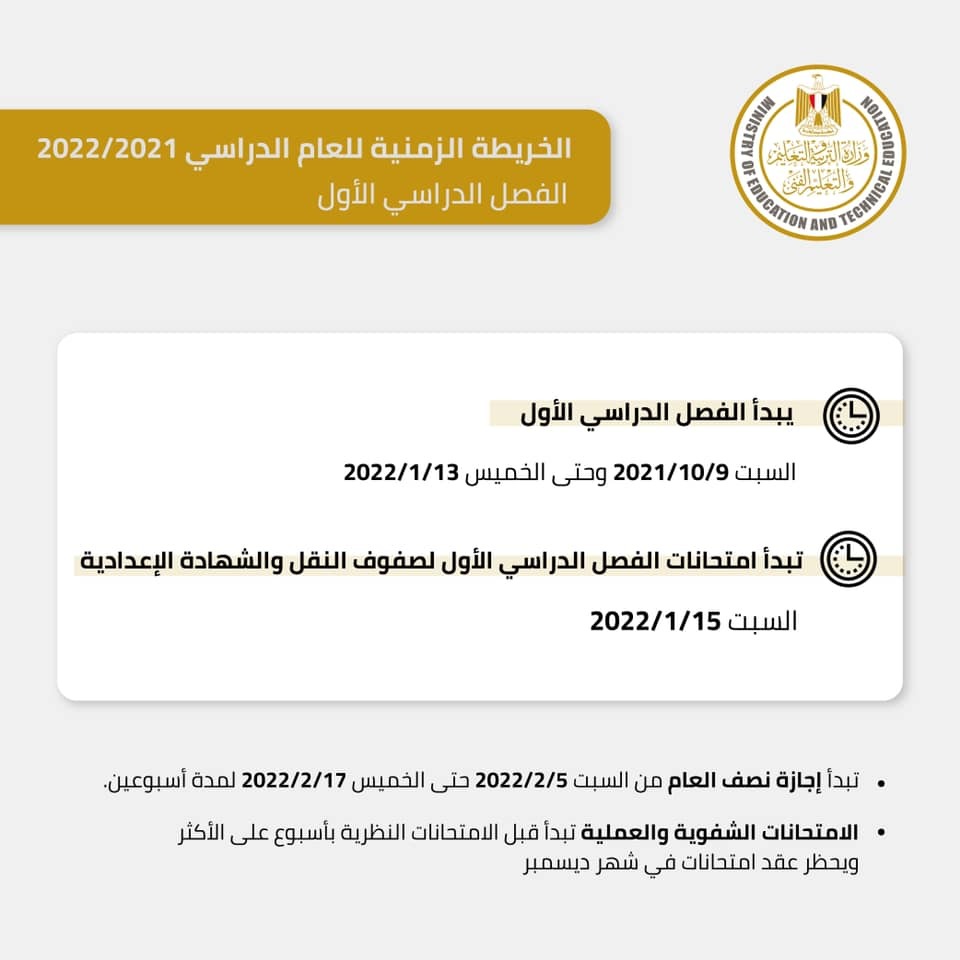 MINISTRY OF EDUCATION AND TECHNICAL EDUCATION
وزارة التربية والتعليم والتعليم الفني

الخريطة الزمنية للعام الدراسي 2022/2021
الفصل الدراسي الأول

يبدأ الفصل الدراسي الأول

السبت 2021/10/9 وحتى الخميس 2022/1/13

تبدأ امتحانات الفصل الدراسي الأول لصفوف النقل والشهادة الإعدادية

السبت 2022/1/15

• تبدأ إجازة نصف العام من السبت 2022/2/5 حتى الخميس 2022/2/17 لمدة أسبوعين.

• الامتحانات الشفوية والعملية تبدأ قبل الامتحانات النظرية بأسبوع على الأكثر ويحظر عقد امتحانات في شهر ديسمبر